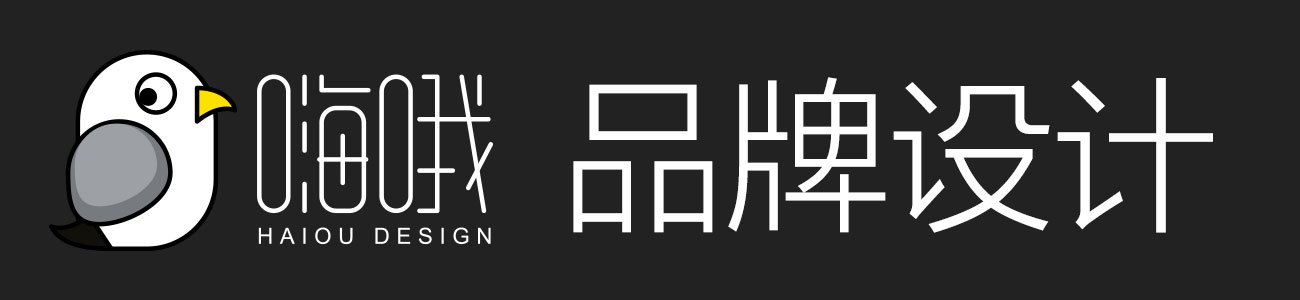 嗨哦
HAIOU DESIGN
品牌设计